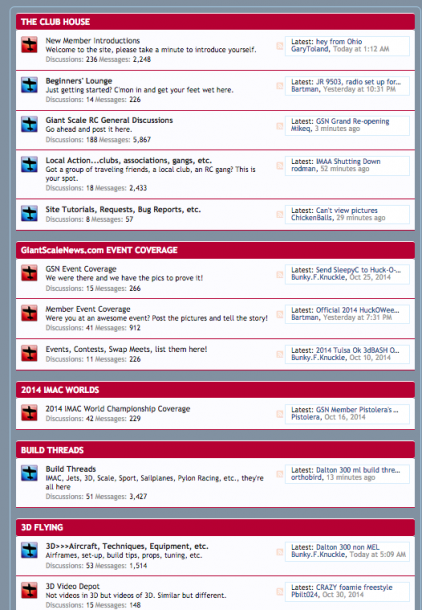 THE CLUB HOUSE

New Member Introductions
Welcome to the site, please take a minute to introduce yourself.
Discussions: 236 Messages: 2,248

Latest: hey from Ohio
GaryToland, Today at 1:12 AM

Beginners' Lounge
Just getting started? C'mon in and get your feet wet here.
Discussions: 14 Messages: 226

Latest: JR 9503, radio set up for...
Bartman, Yesterday at 10:31 PM

Giant Scale RC General Discussions
Go ahead and post it here.
Discussions: 188 Messages: 5,867

Latest: GSN Grand Re-opening
Mikeq, 3 minutes ago

Local Action...clubs, associations, gangs, etc.
Got a group of traveling friends, a local club, an RC gang? This is your spot.
Discussions: 18 Messages: 2,433

Latest: IMAA Shutting Down
rodman, 52 minutes ago

Site Tutorials, Requests, Bug Reports, etc.
Discussions: 8 Messages: 57

Latest: Can't view pictures
ChickenBalls, 29 minutes ago

GiantScaleNews.com EVENT COVERAGE

GSN Event Coverage
We were there and we have the pics to prove it!
Discussions: 15 Messages: 266

Latest: Send SleepyC to Huck-O-...
Bunky.F.Knuckle, Oct 25, 2014

Member Event Coverage
Were you at an awesome event? Post the pictures and tell the story!
Discussions: 41 Messages: 912

Latest: Official 2014 HuckOWee...
Bartman, Yesterday at 7:31 PM

Events, Contests, Swap Meets, list them here!
Discussions: 11 Messages: 226

Latest: 2014 Tulsa Ok 3dBASH O...
Bunky.F.Knuckle, Oct 10, 2014

2014 IMAC WORLDS

2014 IMAC World Championship Coverage
Discussions: 42 Messages: 229

Latest: GSN Member Pistolera's ...
Pistolera, Oct 16, 2014

BUILD THREADS

Build Threads
IMAC, Jets, 3D, Scale, Sport, Sailplanes, Pylon Racing, etc., they're all here
Discussions: 51 Messages: 3,427

Latest: Dalton 300 ml build thre...
orthobird, 13 minutes ago

3D FLYING

3D>>>Aircraft, Techniques, Equipment, etc.
Airframes, set-up, build tips, props, tuning, etc.
Discussions: 53 Messages: 1,514

Latest: Dalton 300 non MEL
Bunky.F.Knuckle, Today at 5:09 AM

3D Video Depot
Not videos in 3D but videos of 3D. Similar but different.
Discussions: 15 Messages: 148

Latest: CRAZY foamie freestyle
Pbilt024, Oct 30, 2014